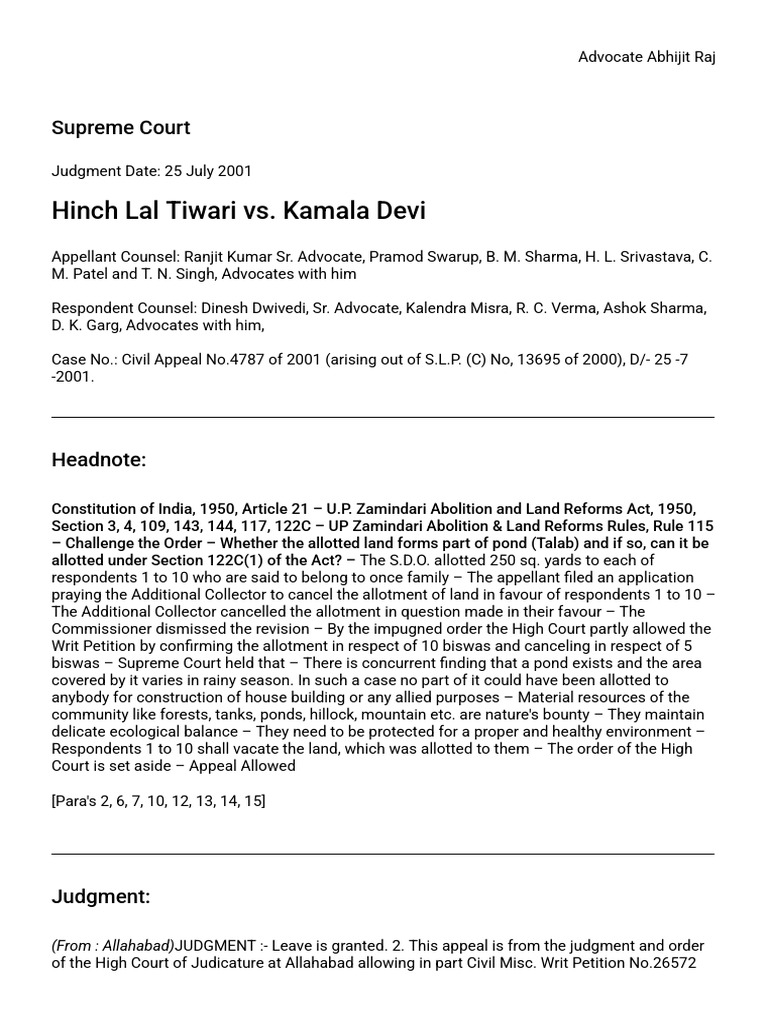 Advocate Abhijit Raj

Supreme Court

Judgment Date: 25 July 2001

Hinch Lal Tiwari vs. Kamala Devi

Appellant Counsel: Ranjit Kumar Sr. Advocate, Pramod Swarup, B. M. Sharma, H. L. Srivastava, C. M. Patel and T. N. Singh, Advocates with him

Respondent Counsel: Dinesh Dwivedi, Sr. Advocate, Kalendra Misra, R. C. Verma, Ashok Sharma, D. K. Garg, Advocates with him,

Case No.: Civil Appeal No.4787 of 2001 (arising out of S.L.P. (C) No, 13695 of 2000), D/- 25 -7 -2001.

Headnote:

Constitution of India, 1950, Article 21 – U.P. Zamindari Abolition and Land Reforms Act, 1950, Section 3, 4, 109, 143, 144, 117, 122C – UP Zamindari Abolition & Land Reforms Rules, Rule 115 – Challenge the Order – Whether the allotted land forms part of pond (Talab) and if so, can it be allotted under Section 122C(1) of the Act? – The S.D.O. allotted 250 sq. yards to each of respondents 1 to 10 who are said to belong to once family – The appellant filed an application praying the Additional Collector to cancel the allotment of land in favour of respondents 1 to 10 – The Additional Collector cancelled the allotment in question made in their favour – The Commissioner dismissed the revision – By the impugned order the High Court partly allowed the Writ Petition by confirming the allotment in respect of 10 biswas and canceling in respect of 5 biswas – Supreme Court held that – There is concurrent finding that a pond exists and the area covered by it varies in rainy season. In such a case no part of it could have been allotted to anybody for construction of house building or any allied purposes – Material resources of the community like forests, tanks, ponds, hillock, mountain etc. are nature's bounty – They maintain delicate ecological balance – They need to be protected for a proper and healthy environment – Respondents 1 to 10 shall vacate the land, which was allotted to them – The order of the High Court is set aside – Appeal Allowed

[Para's 2, 6, 7, 10, 12, 13, 14, 15]

Judgment:

(From : Allahabad)JUDGMENT :- Leave is granted. 2. This appeal is from the judgment and order of the High Court of Judicature at Allahabad allowing in part Civil Misc. Writ Petition No.26572